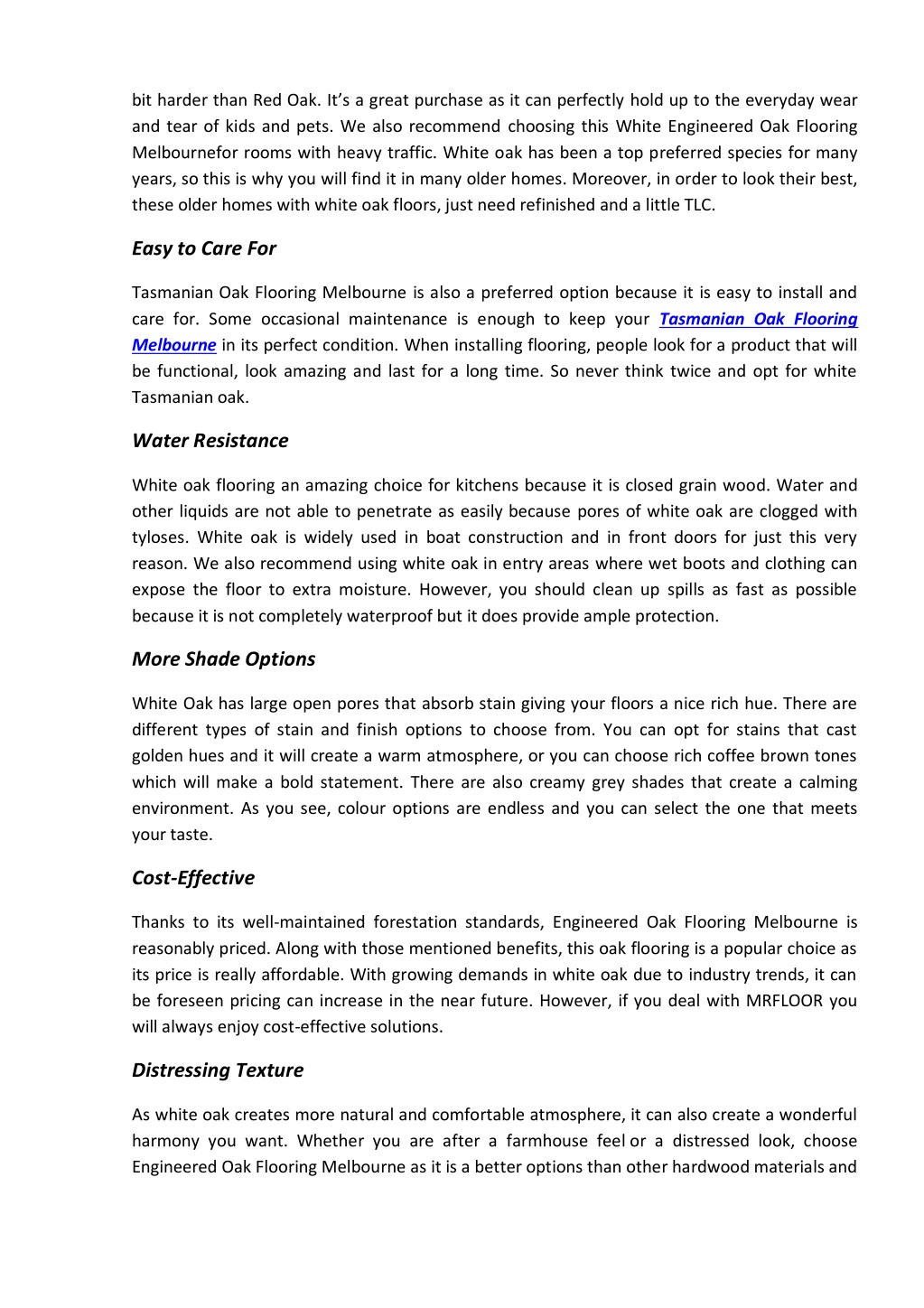 bit harder than Red Oak. It's a great purchase as it can perfectly hold up to the everyday wear and tear of kids and pets. We also recommend choosing this White Engineered Oak Flooring Melbournefor rooms with heavy traffic. White oak has been a top preferred species for many years, so this is why you will find it in many older homes. Moreover, in order to look their best, these older homes with white oak floors, just need refinished and a little TLC.

Easy to Care For

Tasmanian Oak Flooring Melbourne is also a preferred option because it is easy to install and care for. Some occasional maintenance is enough to keep your Tasmanian Oak Flooring Melbourne in its perfect condition. When installing flooring, people look for a product that will be functional, look amazing and last for a long time. So never think twice and opt for white Tasmanian oak.

Water Resistance

White oak flooring an amazing choice for kitchens because it is closed grain wood. Water and other liquids are not able to penetrate as easily because pores of white oak are clogged with tyloses. White oak is widely used in boat construction and in front doors for just this very reason. We also recommend using white oak in entry areas where wet boots and clothing can expose the floor to extra moisture. However, you should clean up spills as fast as possible because it is not completely waterproof but it does provide ample protection.

More Shade Options

White Oak has large open pores that absorb stain giving your floors a nice rich hue. There are different types of stain and finish options to choose from. You can opt for stains that cast golden hues and it will create a warm atmosphere, or you can choose rich coffee brown tones which will make a bold statement. There are also creamy grey shades that create a calming environment. As you see, colour options are endless and you can select the one that meets your taste.

Cost-Effective

Thanks to its well-maintained forestation standards, Engineered Oak Flooring Melbourne is reasonably priced. Along with those mentioned benefits, this oak flooring is a popular choice as its price is really affordable. With growing demands in white oak due to industry trends, it can be foreseen pricing can increase in the near future. However, if you deal with MRFLOOR you will always enjoy cost-effective solutions.

Distressing Texture

As white oak creates more natural and comfortable atmosphere, it can also create a wonderful harmony you want. Whether you are after a farmhouse feel or a distressed look, choose Engineered Oak Flooring Melbourne as it is a better options than other hardwood materials and